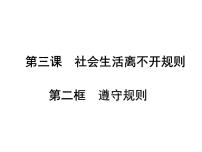 第三课　社会生活离不开规则

第二框　遵守规则